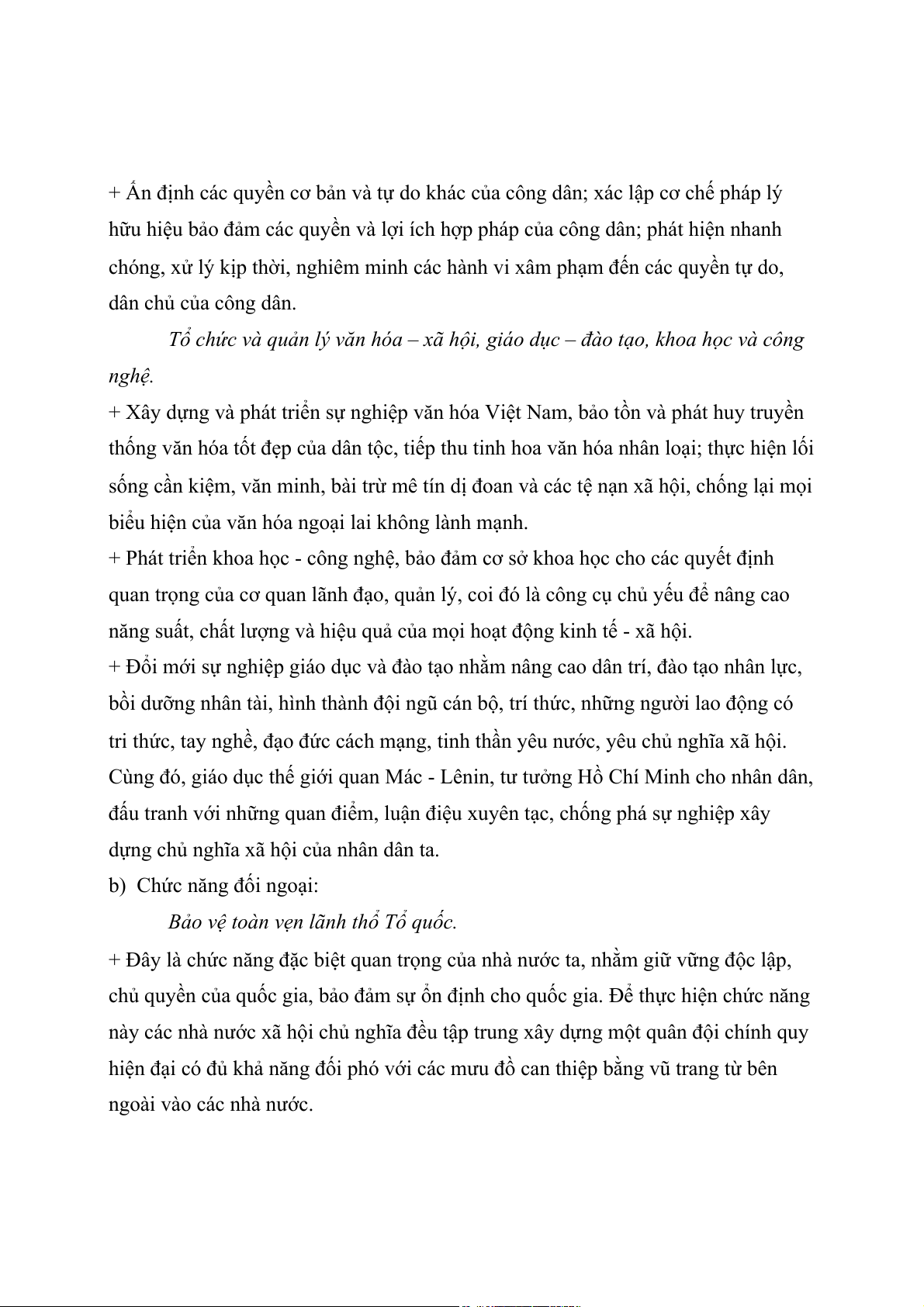 + Ấn định các quyền cơ bản và tự do khác của công dân; xác lập cơ chế pháp lý hữu hiệu bảo đảm các quyền và lợi ích hợp pháp của công dân; phát hiện nhanh chóng, xử lý kịp thời, nghiêm minh các hành vi xâm phạm đến các quyền tự do, dân chủ của công dân.

Tổ chức và quản lý văn hóa – xã hội, giáo dục – đào tạo, khoa học và công nghệ.

+ Xây dựng và phát triển sự nghiệp văn hóa Việt Nam, bảo tồn và phát huy truyền thống văn hóa tốt đẹp của dân tộc, tiếp thu tinh hoa văn hóa nhân loại; thực hiện lối sống cần kiệm, văn minh, bài trừ mê tín dị đoan và các tệ nạn xã hội, chống lại mọi biểu hiện của văn hóa ngoại lai không lành mạnh.

+ Phát triển khoa học - công nghệ, bảo đảm cơ sở khoa học cho các quyết định quan trọng của cơ quan lãnh đạo, quản lý, coi đó là công cụ chủ yếu để nâng cao năng suất, chất lượng và hiệu quả của mọi hoạt động kinh tế - xã hội.

+ Đổi mới sự nghiệp giáo dục và đào tạo nhằm nâng cao dân trí, đào tạo nhân lực, bồi dưỡng nhân tài, hình thành đội ngũ cán bộ, trí thức, những người lao động có tri thức, tay nghề, đạo đức cách mạng, tinh thần yêu nước, yêu chủ nghĩa xã hội. Cùng đó, giáo dục thế giới quan Mác - Lênin, tư tưởng Hồ Chí Minh cho nhân dân, đấu tranh với những quan điểm, luận điệu xuyên tạc, chống phá sự nghiệp xây dựng chủ nghĩa xã hội của nhân dân ta.

b) Chức năng đối ngoại:

Bảo vệ toàn vẹn lãnh thổ Tổ quốc.

+ Đây là chức năng đặc biệt quan trọng của nhà nước ta, nhằm giữ vững độc lập, chủ quyền của quốc gia, bảo đảm sự ổn định cho quốc gia. Để thực hiện chức năng này các nhà nước xã hội chủ nghĩa đều tập trung xây dựng một quân đội chính quy hiện đại có đủ khả năng đối phó với các mưu đồ can thiệp bằng vũ trang từ bên ngoài vào các nhà nước.